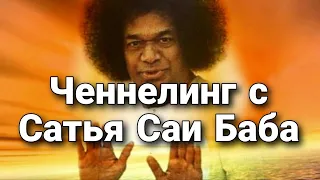 Ченнелинг с
Сатья Саи Баба